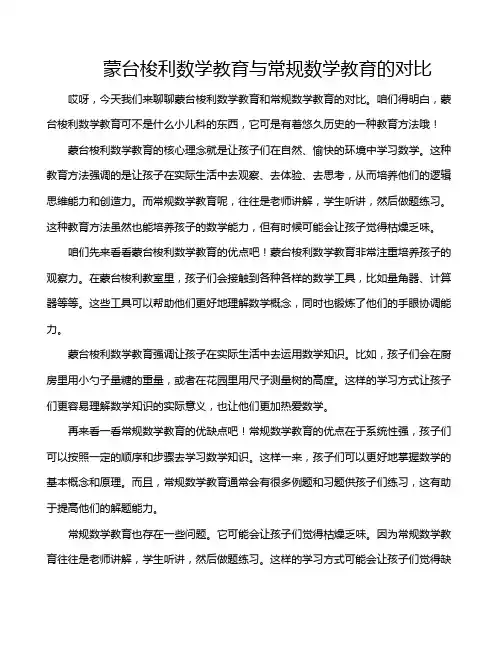 蒙台梭利数学教育与常规数学教育的对比

哎呀，今天我们来聊聊蒙台梭利数学教育和常规数学教育的对比。咱们得明白，蒙台梭利数学教育可不是什么小儿科的东西，它可是有着悠久历史的一种教育方法哦！

蒙台梭利数学教育的核心理念就是让孩子们在自然、愉快的环境中学习数学。这种教育方法强调的是让孩子在实际生活中去观察、去体验、去思考，从而培养他们的逻辑思维能力和创造力。而常规数学教育呢，往往是老师讲解，学生听讲，然后做题练习。这种教育方法虽然也能培养孩子的数学能力，但有时候可能会让孩子觉得枯燥乏味。

咱们先来看看蒙台梭利数学教育的优点吧！蒙台梭利数学教育非常注重培养孩子的观察力。在蒙台梭利教室里，孩子们会接触到各种各样的数学工具，比如量角器、计算器等等。这些工具可以帮助他们更好地理解数学概念，同时也锻炼了他们的手眼协调能力。

蒙台梭利数学教育强调让孩子在实际生活中去运用数学知识。比如，孩子们会在厨房里用小勺子量糖的重量，或者在花园里用尺子测量树的高度。这样的学习方式让孩子们更容易理解数学知识的实际意义，也让他们更加热爱数学。

再来看一看常规数学教育的优缺点吧！常规数学教育的优点在于系统性强，孩子们可以按照一定的顺序和步骤去学习数学知识。这样一来，孩子们可以更好地掌握数学的基本概念和原理。而且，常规数学教育通常会有很多例题和习题供孩子们练习，这有助于提高他们的解题能力。

常规数学教育也存在一些问题。它可能会让孩子们觉得枯燥乏味。因为常规数学教育往往是老师讲解，学生听讲，然后做题练习。这样的学习方式可能会让孩子们觉得缺